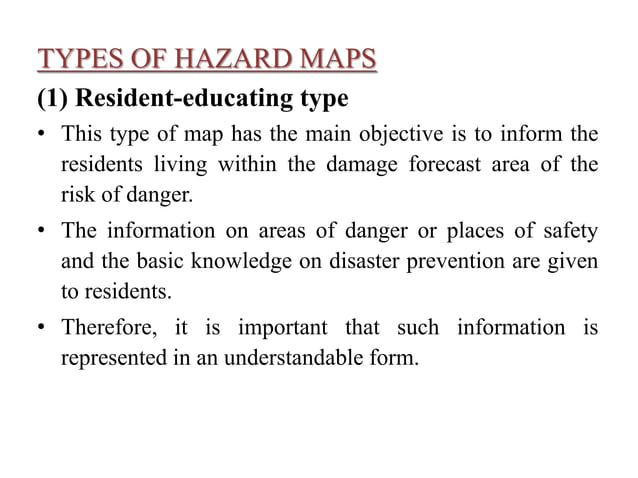 TYPES OF HAZARD MAPS

(1) Resident-educating type

• This type of map has the main objective is to inform the residents living within the damage forecast area of the risk of danger.

• The information on areas of danger or places of safety and the basic knowledge on disaster prevention are given to residents.

• Therefore, it is important that such information is represented in an understandable form.